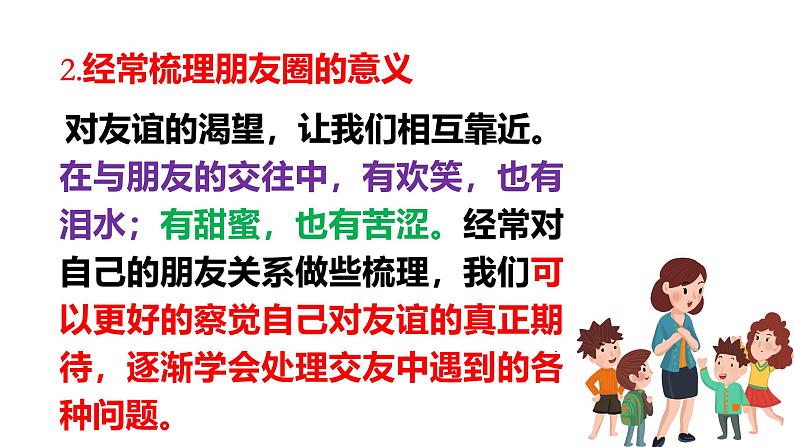 2.经常梳理朋友圈的意义

对友谊的渴望，让我们相互靠近。在与朋友的交往中，有欢笑，也有泪水；有甜蜜，也有苦涩。经常对自己的朋友关系做些梳理，我们可以更好的察觉自己对友谊的真正期待，逐渐学会处理交友中遇到的各种问题。